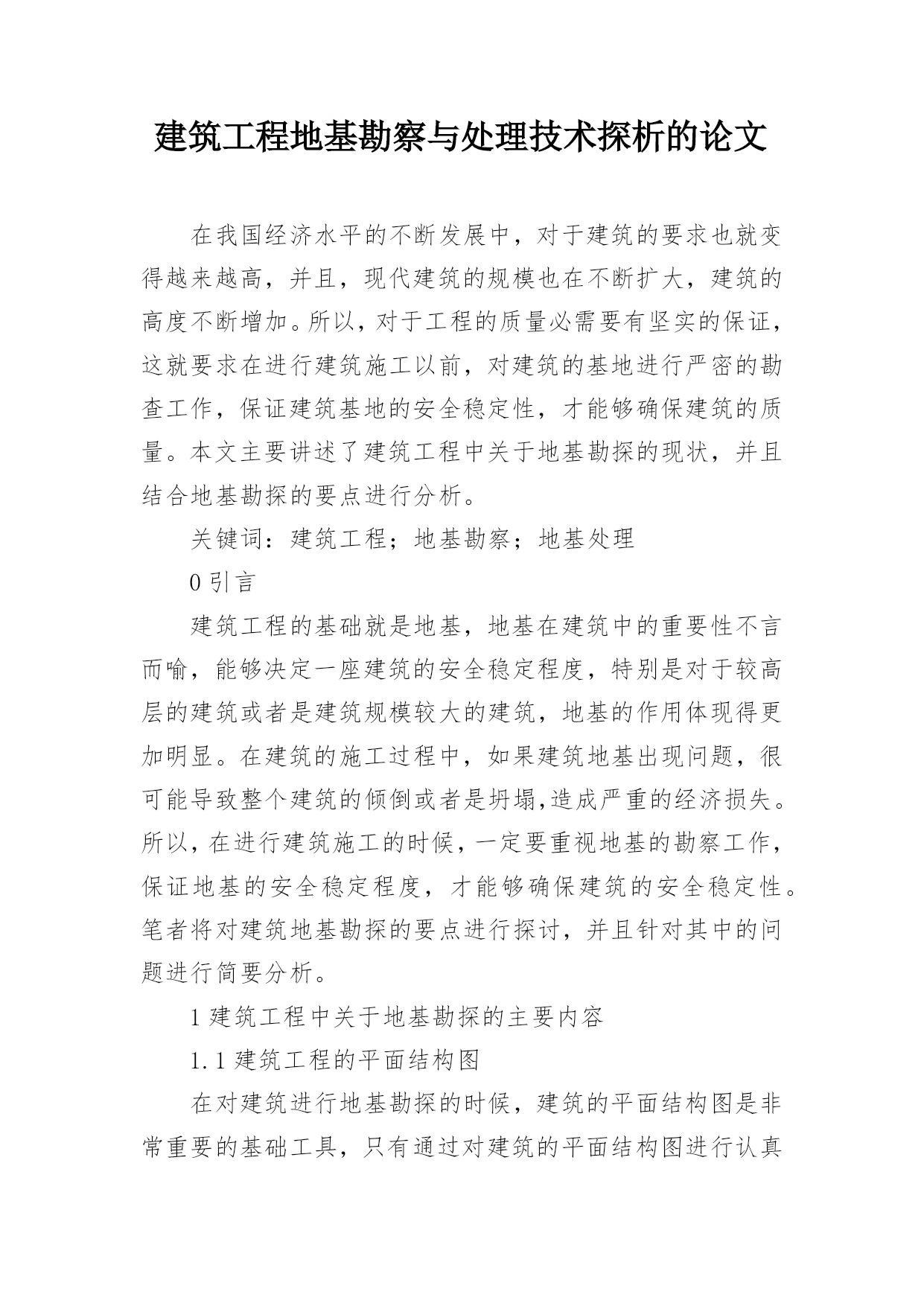 建筑工程地基勘察与处理技术探析的论文

在我国经济水平的不断发展中，对于建筑的要求也就变得越来越高，并且，现代建筑的规模也在不断扩大，建筑的高度不断增加。所以，对于工程的质量必需要有坚实的保证，这就要求在进行建筑施工以前，对建筑的基地进行严密的勘查工作，保证建筑基地的安全稳定性，才能够确保建筑的质量。本文主要讲述了建筑工程中关于地基勘探的现状，并且结合地基勘探的要点进行分析。

关键词：建筑工程；地基勘察；地基处理

0 引言

建筑工程的基础就是地基，地基在建筑中的重要性不言而喻，能够决定一座建筑的安全稳定程度，特别是对于较高层的建筑或者是建筑规模较大的建筑，地基的作用体现得更加明显。在建筑的施工过程中，如果建筑地基出现问题，很可能导致整个建筑的倾倒或者是坍塌,造成严重的经济损失。所以，在进行建筑施工的时候，一定要重视地基的勘察工作，保证地基的安全稳定程度，才能够确保建筑的安全稳定性。笔者将对建筑地基勘探的要点进行探讨，并且针对其中的问题进行简要分析。

1 建筑工程中关于地基勘探的主要内容

1.1 建筑工程的平面结构图

在对建筑进行地基勘探的时候，建筑的平面结构图是非常重要的基础工具，只有通过对建筑的平面结构图进行认真